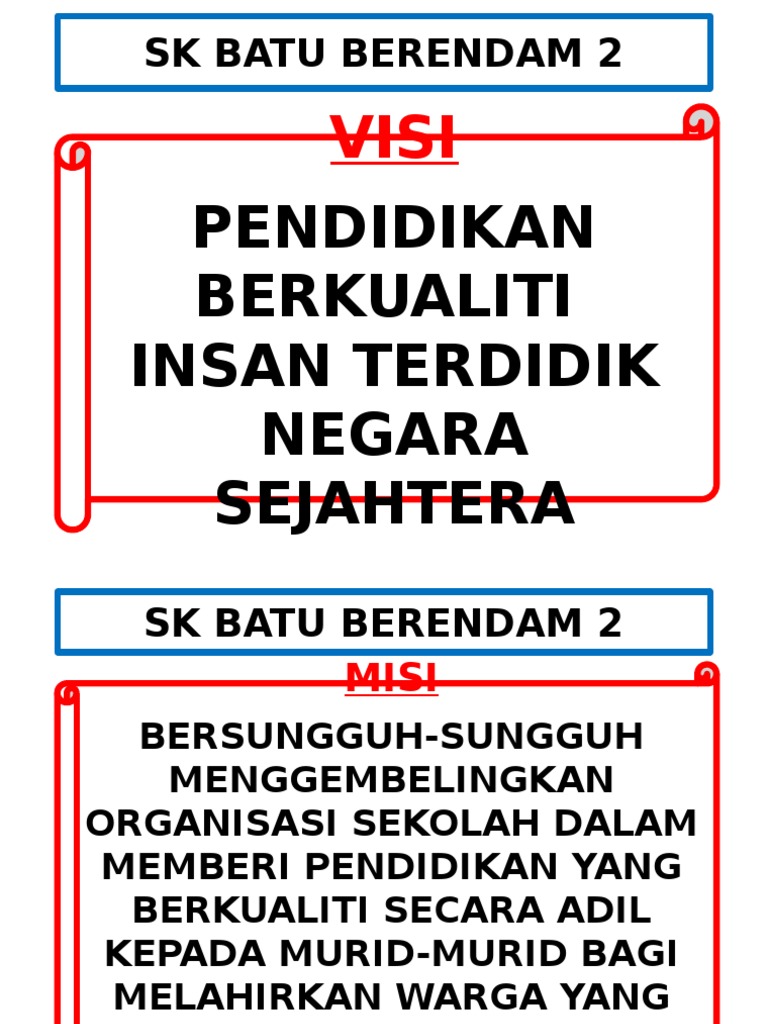 SK BATU BERENDAM 2

VISI

PENDIDIKAN BERKUALITI INSAN TERDIDIK NEGARA SEJAHTERA

SK BATU BERENDAM 2

MISI

BERSUNGGUH-SUNGGUH MENGGEMBELINGKAN ORGANISASI SEKOLAH DALAM MEMBERI PENDIDIKAN YANG BERKUALITI SECARA ADIL KEPADA MURID-MURID BAGI MELAHIRKAN WARGA YANG